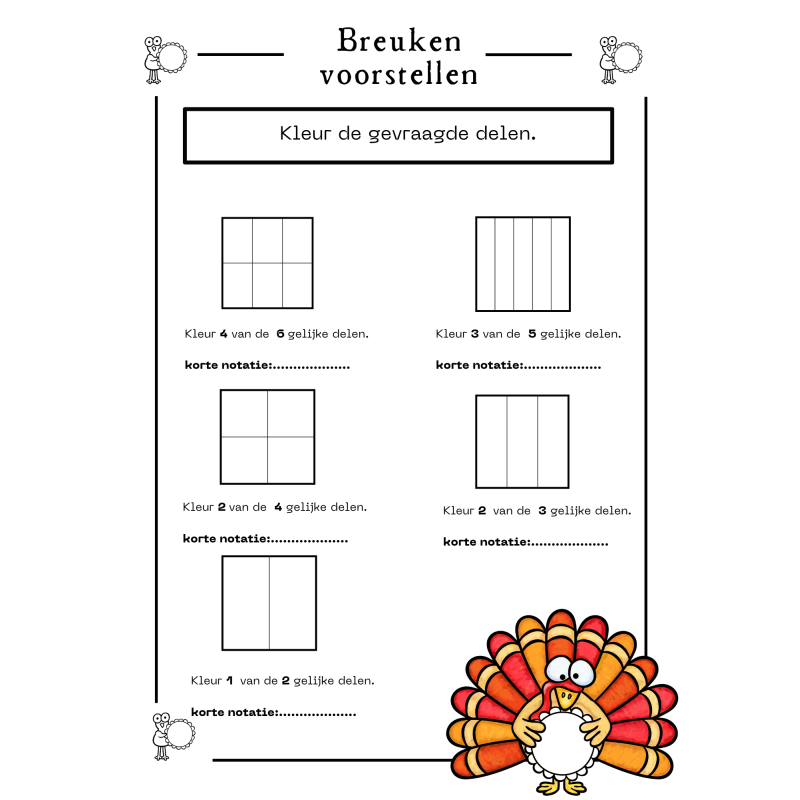 Breuken voorstellen

Kleur de gevraagde delen.

Kleur 4 van de 6 gelijke delen.

korte notatie:____

Kleur 2 van de 4 gelijke delen.

korte notatie:____

Kleur 1 van de 2 gelijke delen.

korte notatie:____

Kleur 3 van de 5 gelijke delen.

korte notatie:____

Kleur 2 van de 3 gelijke delen.

korte notatie:____